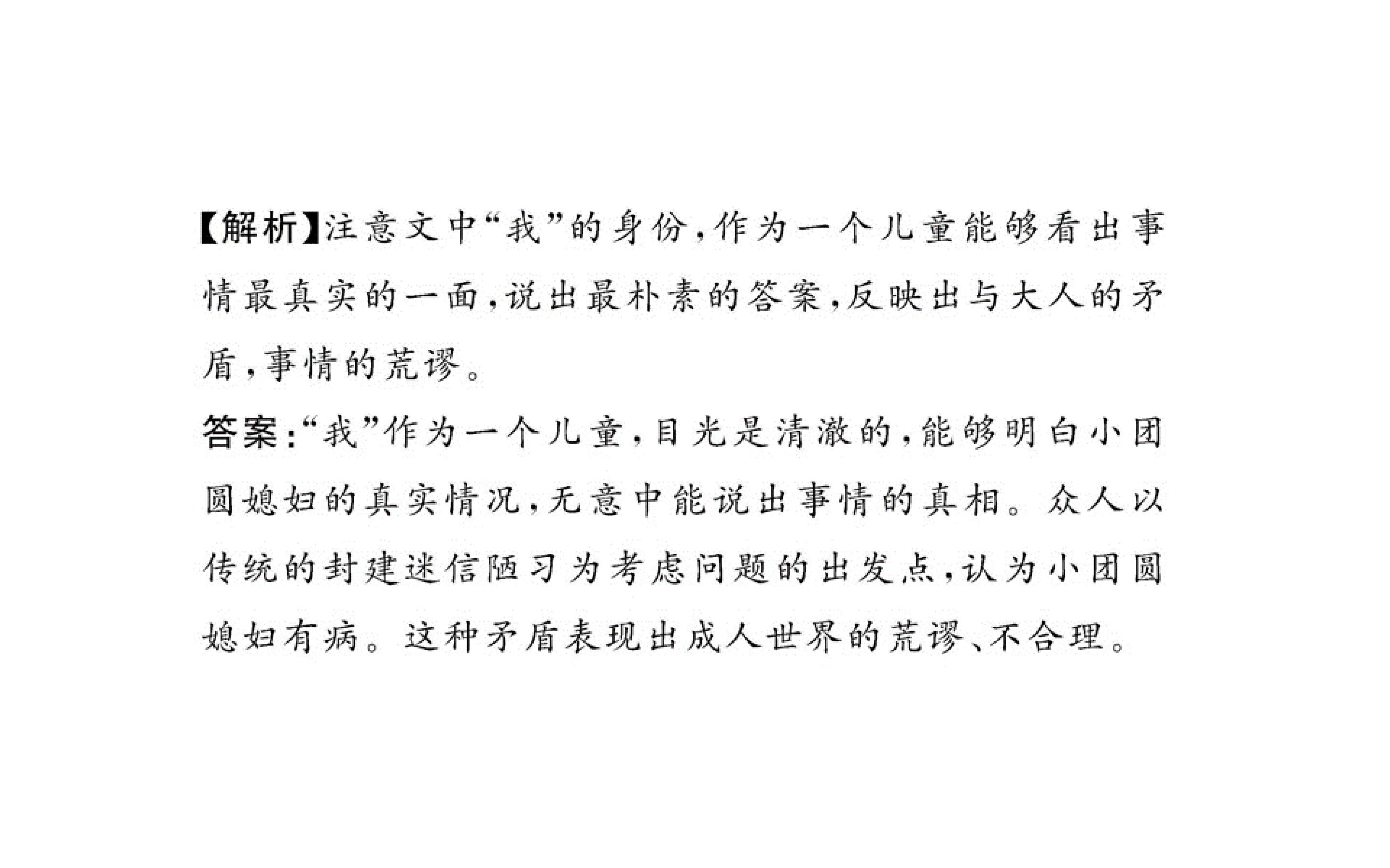 【解析】注意文中“我”的身份,作为一个儿童能够看出事情最真实的一面,说出最朴素的答案,反映出与大人的矛盾,事情的荒谬。

答案:“我”作为一个儿童,目光是清澈的,能够明白小团圆媳妇的真实情况,无意中能说出事情的真相。众人以传统的封建迷信陋习为考虑问题的出发点,认为小团圆媳妇有病。这种矛盾表现出成人世界的荒谬、不合理。